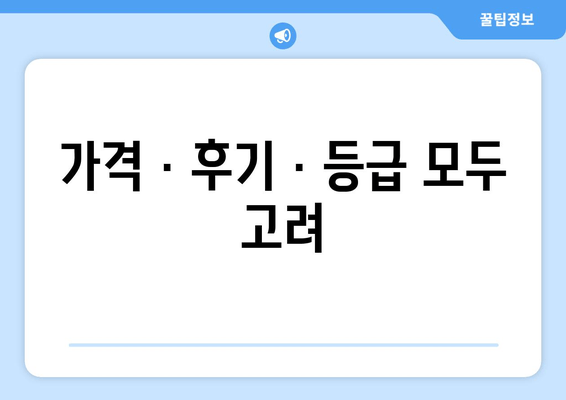 꿀팁정보

가격 · 후기 · 등급 모두 고려